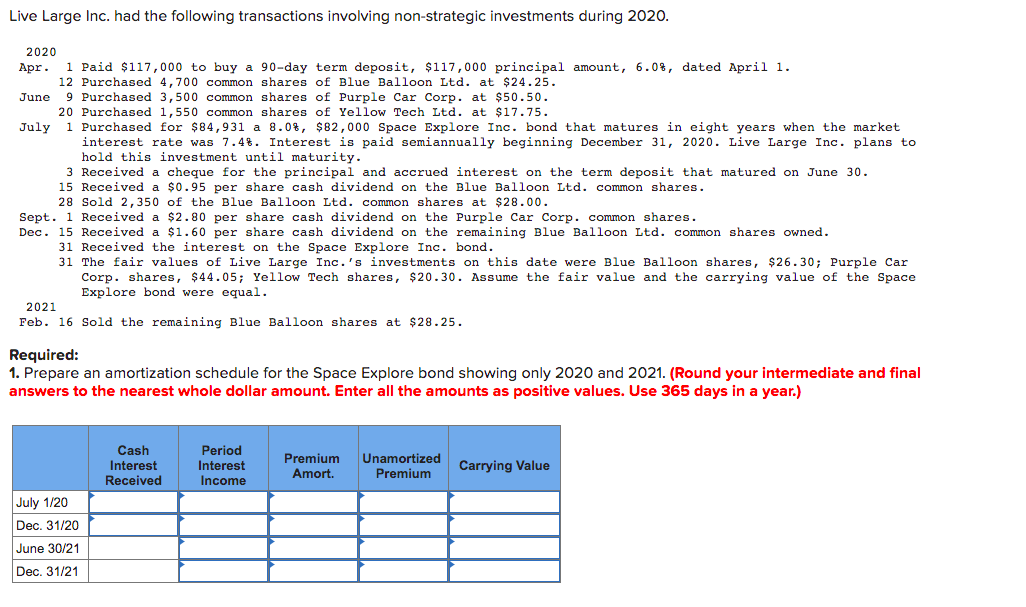 Live Large Inc. had the following transactions involving non-strategic investments during 2020.

2020
Apr. 1 Paid \$117,000 to buy a 90-day term deposit, \$117,000 principal amount, 6.0%, dated April 1.
12 Purchased 4,700 common shares of Blue Balloon Ltd. at \$24.25.
June 9 Purchased 3,500 common shares of Purple Car Corp. at \$50.50.
20 Purchased 1,550 common shares of Yellow Tech Ltd. at \$17.75.
July 1 Purchased for \$84,931 a 8.0%, \$82,000 Space Explore Inc. bond that matures in eight years when the market interest rate was 7.4%. Interest is paid semiannually beginning December 31, 2020. Live Large Inc. plans to hold this investment until maturity.
3 Received a cheque for the principal and accrued interest on the term deposit that matured on June 30.
15 Received a \$0.95 per share cash dividend on the Blue Balloon Ltd. common shares.
28 Sold 2,350 of the Blue Balloon Ltd. common shares at \$28.00.
Sept. 1 Received a \$2.80 per share cash dividend on the Purple Car Corp. common shares.
Dec. 15 Received a \$1.60 per share cash dividend on the remaining Blue Balloon Ltd. common shares owned.
31 Received the interest on the Space Explore Inc. bond.
31 The fair values of Live Large Inc.'s investments on this date were Blue Balloon shares, \$26.30; Purple Car Corp. shares, \$44.05; Yellow Tech shares, \$20.30. Assume the fair value and the carrying value of the Space Explore bond were equal.
2021
Feb. 16 Sold the remaining Blue Balloon shares at \$28.25.

Required:
1. Prepare an amortization schedule for the Space Explore bond showing only 2020 and 2021. (Round your intermediate and final answers to the nearest whole dollar amount. Enter all the amounts as positive values. Use 365 days in a year.)

| | Cash Interest Received | Period Interest Income | Premium Amort. | Unamortized Premium | Carrying Value |
|---|---|---|---|---|---|
| July 1/20 | | | | | |
| Dec. 31/20 | | | | | |
| June 30/21 | | | | | |
| Dec. 31/21 | | | | | |